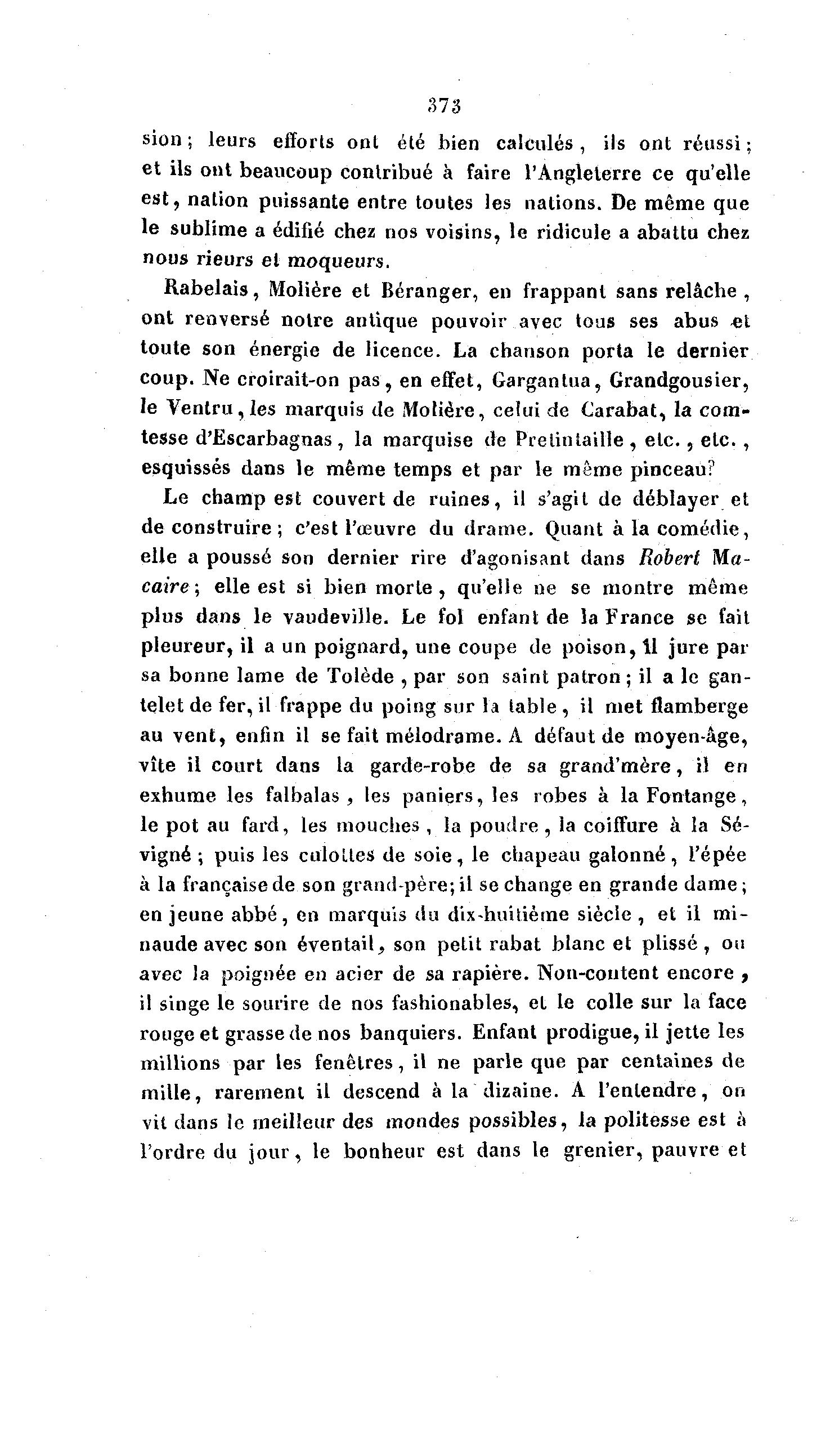 373

sion; leurs efforts ont été bien calculés, ils ont réussi; et ils ont beaucoup contribué à faire l'Angleterre ce qu'elle est, nation puissante entre toutes les nations. De même que le sublime a édifié chez nos voisins, le ridicule a abattu chez nous rieurs et moqueurs.

Rabelais, Molière et Béranger, en frappant sans relâche, ont renversé notre antique pouvoir avec tous ses abus et toute son énergie de licence. La chanson porta le dernier coup. Ne croirait-on pas, en effet, Gargantua, Grandgousier, le Ventru, les marquis de Molière, celui de Carabat, la comtesse d'Escarbagnas, la marquise de Pretintaille, etc., etc., esquissés dans le même temps et par le même pinceau?

Le champ est couvert de ruines, il s'agit de déblayer et de construire; c'est l'œuvre du drame. Quant à la comédie, elle a poussé son dernier rire d'agonisant dans Robert Macaire; elle est si bien morte, qu'elle ne se montre même plus dans le vaudeville. Le fol enfant de la France se fait pleureur, il a un poignard, une coupe de poison, il jure par sa bonne lame de Tolède, par son saint patron; il a le gantelet de fer, il frappe du poing sur la table, il met flamberge au vent, enfin il se fait mélodrame. A défaut de moyen-âge, vîte il court dans la garde-robe de sa grand'mère, il en exhume les falbalas, les paniers, les robes à la Fontange, le pot au fard, les mouches, la poudre, la coiffure à la Sévigné; puis les culottes de soie, le chapeau galonné, l'épée à la française de son grand-père; il se change en grande dame; en jeune abbé, en marquis du dix-huitième siècle, et il minaude avec son éventail, son petit rabat blanc et plissé, ou avec la poignée en acier de sa rapière. Non-content encore, il singe le sourire de nos fashionables, et le colle sur la face rouge et grasse de nos banquiers. Enfant prodigue, il jette les millions par les fenêtres, il ne parle que par centaines de mille, rarement il descend à la dizaine. A l'entendre, on vit dans le meilleur des mondes possibles, la politesse est à l'ordre du jour, le bonheur est dans le grenier, pauvre et